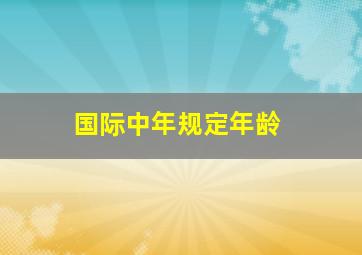 国际中年规定年龄